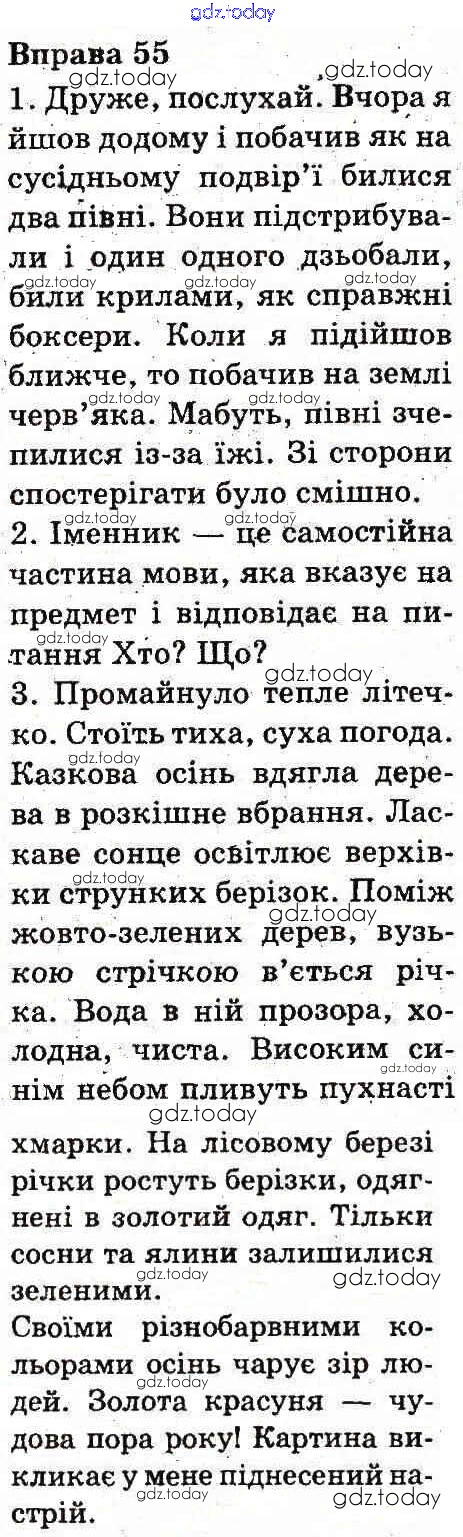 gdz.today

Вправа 55

1. Друже, послухай. Вчора я йшов додому і побачив як на сусідньому подвір'ї билися два півні. Вони підстрибували і один одного дзьобали, били крилами, як справжні боксери. Коли я підійшов ближче, то побачив на землі черв'яка. Мабуть, півні зчепилися із-за їжі. Зі сторони спостерігати було смішно.

2. Іменник — це самостійна частина мови, яка вказує на предмет і відповідає на питання Хто? Що?

3. Промайнуло тепле літечко. Стоїть тиха, суха погода. Казкова осінь вдягла дерева в розкішне вбрання. Ласкаве сонце освітлює верхівки струнких берізок. Поміж жовто-зелених дерев, вузькою стрічкою в'ється річка. Вода в ній прозора, холодна, чиста. Високим синім небом пливуть пухнасті хмарки. На лісовому березі річки ростуть берізки, одягнені в золотий одяг. Тільки сосни та ялини залишилися зеленими.

Своїми різнобарвними кольорами осінь чарує зір людей. Золота красуня — чудова пора року! Картина викликає у мене піднесений настрій.

gdz.today